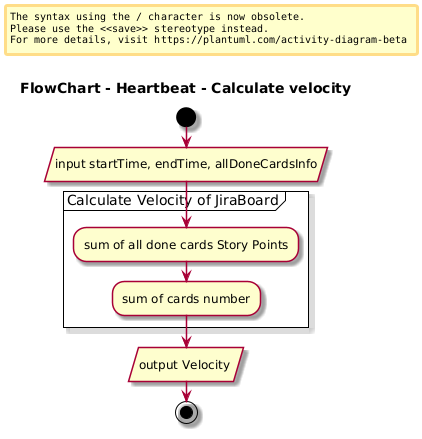 The syntax using the / character is now obsolete.
Please use the <<save>> stereotype instead.
For more details, visit https://plantuml.com/activity-diagram-beta

FlowChart - Heartbeat - Calculate velocity

input startTime, endTime, allDoneCardsInfo

Calculate Velocity of JiraBoard

sum of all done cards Story Points

sum of cards number

output Velocity